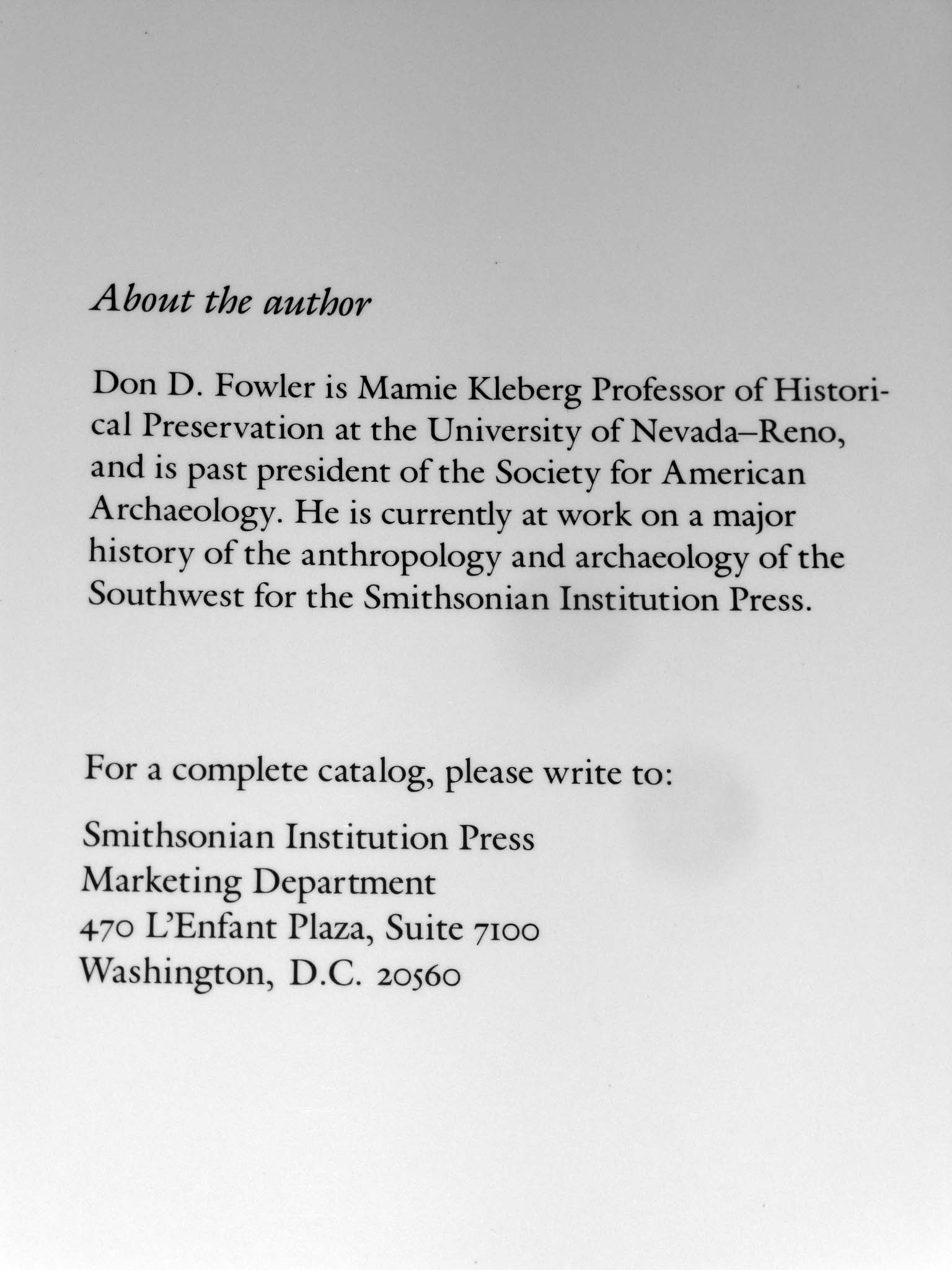 About the author

Don D. Fowler is Mamie Kleberg Professor of Historical Preservation at the University of Nevada–Reno, and is past president of the Society for American Archaeology. He is currently at work on a major history of the anthropology and archaeology of the Southwest for the Smithsonian Institution Press.

For a complete catalog, please write to:

Smithsonian Institution Press
Marketing Department
470 L'Enfant Plaza, Suite 7100
Washington, D.C. 20560